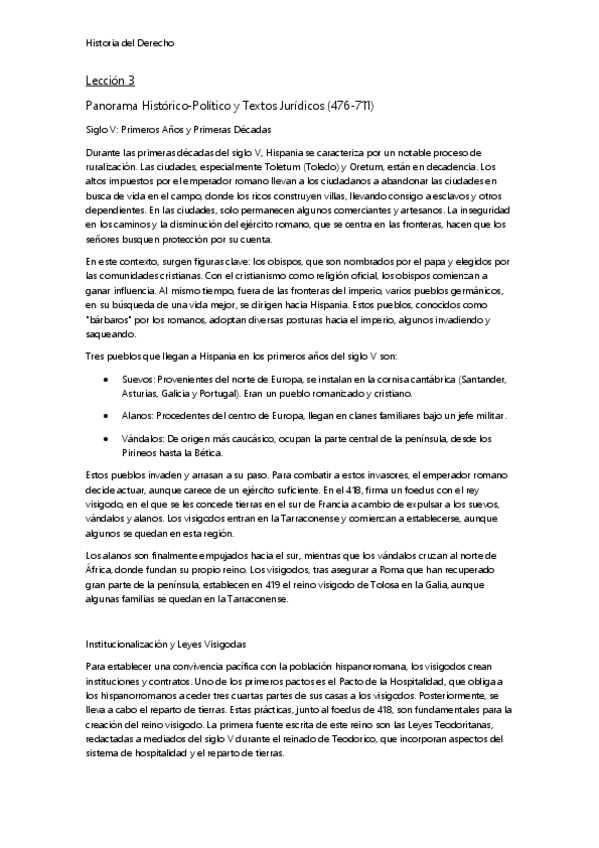 Historia del Derecho

Lección 3

Panorama Histórico-Político y Textos Jurídicos (476-711)

Siglo V: Primeros Años y Primeras Décadas

Durante las primeras décadas del siglo V, Hispania se caracteriza por un notable proceso de ruralización. Las ciudades, especialmente Toletum (Toledo) y Oretum, están en decadencia. Los altos impuestos por el emperador romano llevan a los ciudadanos a abandonar las ciudades en busca de vida en el campo, donde los ricos construyen villas, llevando consigo a esclavos y otros dependientes. En las ciudades, solo permanecen algunos comerciantes y artesanos. La inseguridad en los caminos y la disminución del ejército romano, que se centra en las fronteras, hacen que los señores busquen protección por su cuenta.

En este contexto, surgen figuras clave: los obispos, que son nombrados por el papa y elegidos por las comunidades cristianas. Con el cristianismo como religión oficial, los obispos comienzan a ganar influencia. Al mismo tiempo, fuera de las fronteras del imperio, varios pueblos germánicos, en su búsqueda de una vida mejor, se dirigen hacia Hispania. Estos pueblos, conocidos como "bárbaros" por los romanos, adoptan diversas posturas hacia el imperio, algunos invadiendo y saqueando.

Tres pueblos que llegan a Hispania en los primeros años del siglo V son:

• Suevos: Provenientes del norte de Europa, se instalan en la cornisa cantábrica (Santander, Asturias, Galicia y Portugal). Eran un pueblo romanizado y cristiano.

• Alanos: Procedentes del centro de Europa, llegan en clanes familiares bajo un jefe militar.

• Vándalos: De origen más caucásico, ocupan la parte central de la península, desde los Pirineos hasta la Bética.

Estos pueblos invaden y arrasan a su paso. Para combatir a estos invasores, el emperador romano decide actuar, aunque carece de un ejército suficiente. En el 418, firma un foedus con el rey visigodo, en el que se les concede tierras en el sur de Francia a cambio de expulsar a los suevos, vándalos y alanos. Los visigodos entran en la Tarraconense y comienzan a establecerse, aunque algunos se quedan en esta región.

Los alanos son finalmente empujados hacia el sur, mientras que los vándalos cruzan al norte de África, donde fundan su propio reino. Los visigodos, tras asegurar a Roma que han recuperado gran parte de la península, establecen en 419 el reino visigodo de Tolosa en la Galia, aunque algunas familias se quedan en la Tarraconense.

Institucionalización y Leyes Visigodas

Para establecer una convivencia pacífica con la población hispanorromana, los visigodos crean instituciones y contratos. Uno de los primeros pactos es el Pacto de la Hospitalidad, que obliga a los hispanorromanos a ceder tres cuartas partes de sus casas a los visigodos. Posteriormente, se lleva a cabo el reparto de tierras. Estas prácticas, junto al foedus de 418, son fundamentales para la creación del reino visigodo. La primera fuente escrita de este reino son las Leyes Teodoritanas, redactadas a mediados del siglo V durante el reinado de Teodorico, que incorporan aspectos del sistema de hospitalidad y el reparto de tierras.